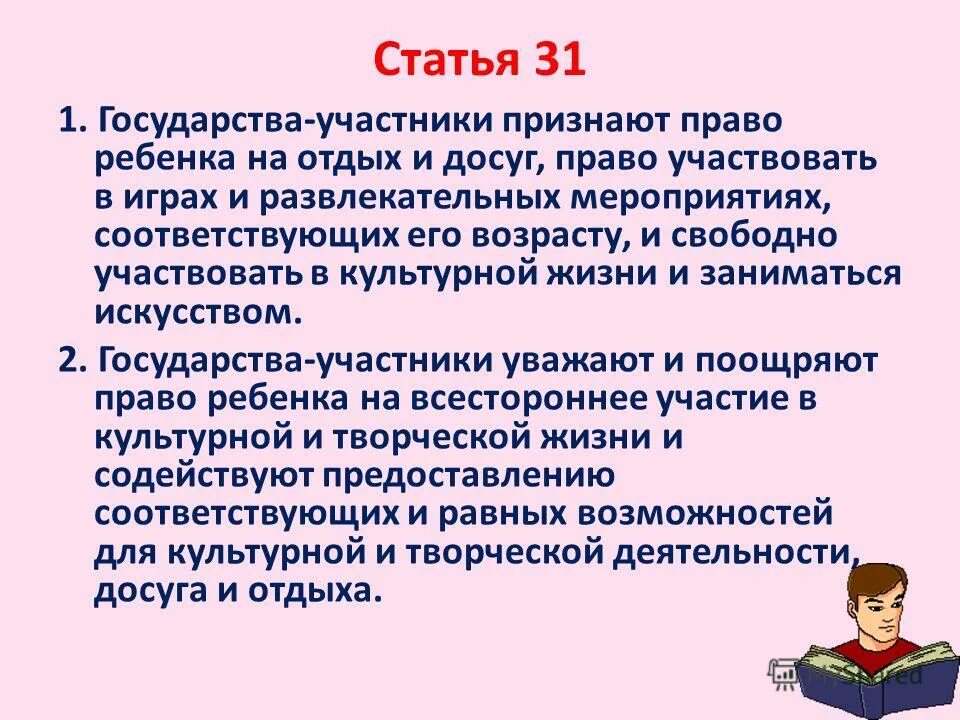 Статья 31

1. Государства-участники признают право ребенка на отдых и досуг, право участвовать в играх и развлекательных мероприятиях, соответствующих его возрасту, и свободно участвовать в культурной жизни и заниматься искусством.

2. Государства-участники уважают и поощряют право ребенка на всестороннее участие в культурной и творческой жизни и содействуют предоставлению соответствующих и равных возможностей для культурной и творческой деятельности, досуга и отдыха.

MyShared